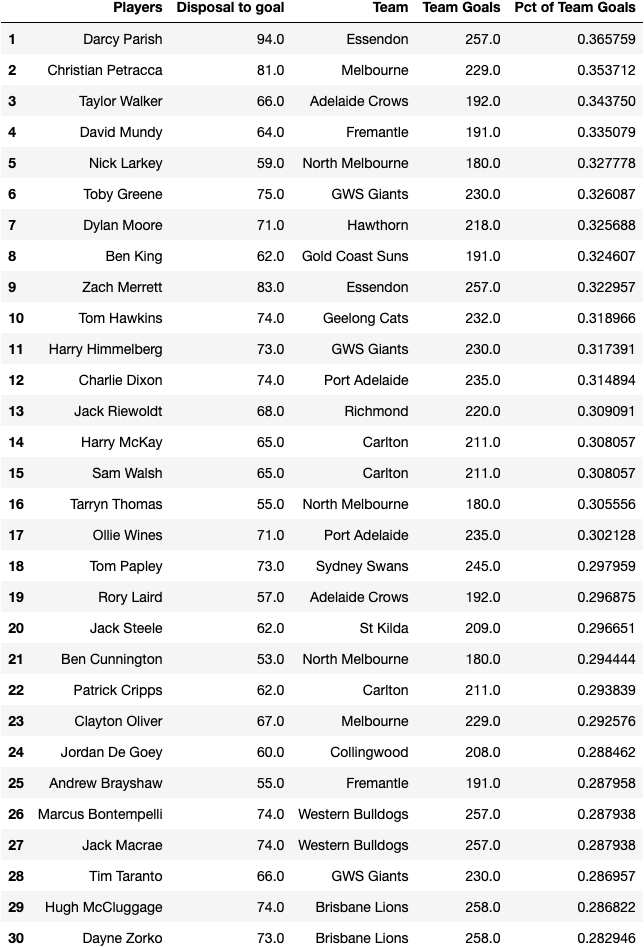 |  | Players | Disposal to goal | Team | Team Goals | Pct of Team Goals |
|---|---|---|---|---|---|
| 1 | Darcy Parish | 94.0 | Essendon | 257.0 | 0.365759 |
| 2 | Christian Petracca | 81.0 | Melbourne | 229.0 | 0.353712 |
| 3 | Taylor Walker | 66.0 | Adelaide Crows | 192.0 | 0.343750 |
| 4 | David Mundy | 64.0 | Fremantle | 191.0 | 0.335079 |
| 5 | Nick Larkey | 59.0 | North Melbourne | 180.0 | 0.327778 |
| 6 | Toby Greene | 75.0 | GWS Giants | 230.0 | 0.326087 |
| 7 | Dylan Moore | 71.0 | Hawthorn | 218.0 | 0.325688 |
| 8 | Ben King | 62.0 | Gold Coast Suns | 191.0 | 0.324607 |
| 9 | Zach Merrett | 83.0 | Essendon | 257.0 | 0.322957 |
| 10 | Tom Hawkins | 74.0 | Geelong Cats | 232.0 | 0.318966 |
| 11 | Harry Himmelberg | 73.0 | GWS Giants | 230.0 | 0.317391 |
| 12 | Charlie Dixon | 74.0 | Port Adelaide | 235.0 | 0.314894 |
| 13 | Jack Riewoldt | 68.0 | Richmond | 220.0 | 0.309091 |
| 14 | Harry McKay | 65.0 | Carlton | 211.0 | 0.308057 |
| 15 | Sam Walsh | 65.0 | Carlton | 211.0 | 0.308057 |
| 16 | Tarryn Thomas | 55.0 | North Melbourne | 180.0 | 0.305556 |
| 17 | Ollie Wines | 71.0 | Port Adelaide | 235.0 | 0.302128 |
| 18 | Tom Papley | 73.0 | Sydney Swans | 245.0 | 0.297959 |
| 19 | Rory Laird | 57.0 | Adelaide Crows | 192.0 | 0.296875 |
| 20 | Jack Steele | 62.0 | St Kilda | 209.0 | 0.296651 |
| 21 | Ben Cunnington | 53.0 | North Melbourne | 180.0 | 0.294444 |
| 22 | Patrick Cripps | 62.0 | Carlton | 211.0 | 0.293839 |
| 23 | Clayton Oliver | 67.0 | Melbourne | 229.0 | 0.292576 |
| 24 | Jordan De Goey | 60.0 | Collingwood | 208.0 | 0.288462 |
| 25 | Andrew Brayshaw | 55.0 | Fremantle | 191.0 | 0.287958 |
| 26 | Marcus Bontempelli | 74.0 | Western Bulldogs | 257.0 | 0.287938 |
| 27 | Jack Macrae | 74.0 | Western Bulldogs | 257.0 | 0.287938 |
| 28 | Tim Taranto | 66.0 | GWS Giants | 230.0 | 0.286957 |
| 29 | Hugh McCluggage | 74.0 | Brisbane Lions | 258.0 | 0.286822 |
| 30 | Dayne Zorko | 73.0 | Brisbane Lions | 258.0 | 0.282946 |